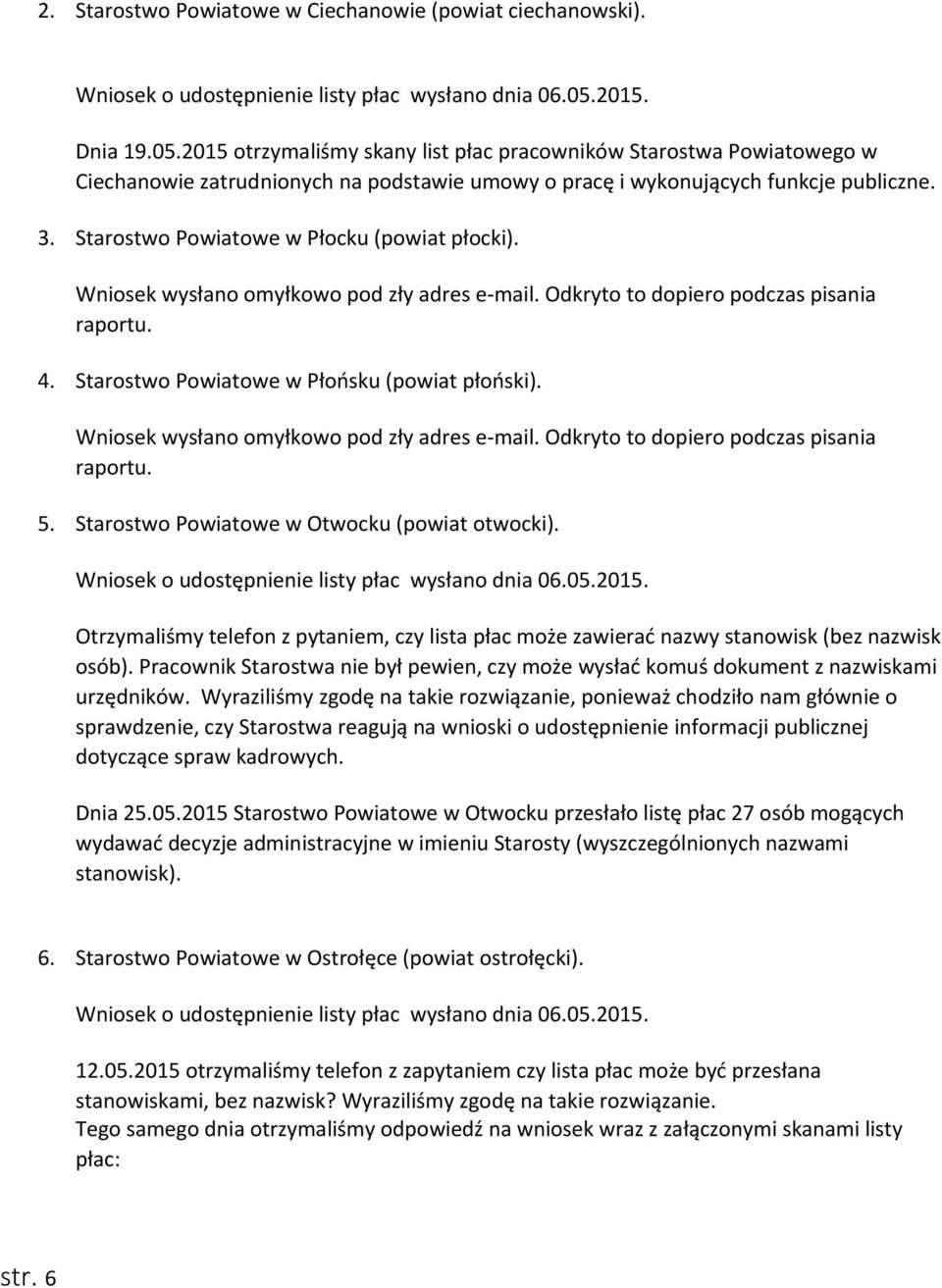 2. Starostwo Powiatowe w Ciechanowie (powiat ciechanowski).

Wniosek o udostępnienie listy płac wysłano dnia 06.05.2015.

Dnia 19.05.2015 otrzymaliśmy skany list płac pracowników Starostwa Powiatowego w Ciechanowie zatrudnionych na podstawie umowy o pracę i wykonujących funkcje publiczne.

3. Starostwo Powiatowe w Płocku (powiat płocki).

Wniosek wysłano omyłkowo pod zły adres e-mail. Odkryto to dopiero podczas pisania raportu.

4. Starostwo Powiatowe w Płońsku (powiat płoński).

Wniosek wysłano omyłkowo pod zły adres e-mail. Odkryto to dopiero podczas pisania raportu.

5. Starostwo Powiatowe w Otwocku (powiat otwocki).

Wniosek o udostępnienie listy płac wysłano dnia 06.05.2015.

Otrzymaliśmy telefon z pytaniem, czy lista płac może zawierać nazwy stanowisk (bez nazwisk osób). Pracownik Starostwa nie był pewien, czy może wysłać komuś dokument z nazwiskami urzędników. Wyraziliśmy zgodę na takie rozwiązanie, ponieważ chodziło nam głównie o sprawdzenie, czy Starostwa reagują na wnioski o udostępnienie informacji publicznej dotyczące spraw kadrowych.

Dnia 25.05.2015 Starostwo Powiatowe w Otwocku przesłało listę płac 27 osób mogących wydawać decyzje administracyjne w imieniu Starosty (wyszczególnionych nazwami stanowisk).

6. Starostwo Powiatowe w Ostrołęce (powiat ostrołęcki).

Wniosek o udostępnienie listy płac wysłano dnia 06.05.2015.

12.05.2015 otrzymaliśmy telefon z zapytaniem czy lista płac może być przesłana stanowiskami, bez nazwisk? Wyraziliśmy zgodę na takie rozwiązanie.
Tego samego dnia otrzymaliśmy odpowiedź na wniosek wraz z załączonymi skanami listy płac:

str. 6